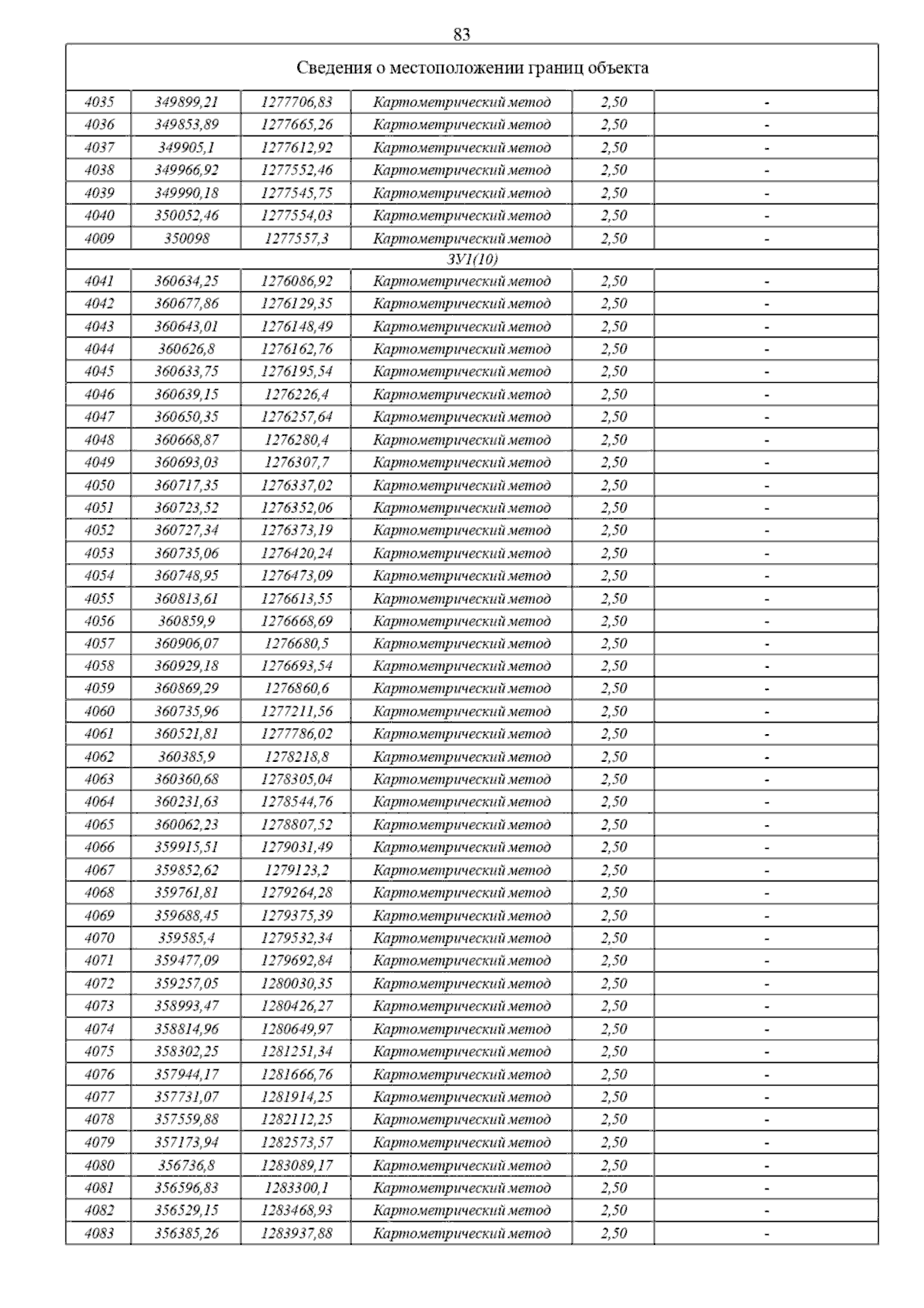 83

| Сведения о местоположении границ объекта | | | | | |
|---|---|---|---|---|---|
| 4035 | 349899,21 | 1277706,83 | Картометрический метод | 2,50 | - |
| 4036 | 349853,89 | 1277665,26 | Картометрический метод | 2,50 | - |
| 4037 | 349905,1 | 1277612,92 | Картометрический метод | 2,50 | - |
| 4038 | 349966,92 | 1277552,46 | Картометрический метод | 2,50 | - |
| 4039 | 349990,18 | 1277545,75 | Картометрический метод | 2,50 | - |
| 4040 | 350052,46 | 1277554,03 | Картометрический метод | 2,50 | - |
| 4009 | 350098 | 1277557,3 | Картометрический метод | 2,50 | - |
| ЗУ1(10) | | | | | |
| 4041 | 360634,25 | 1276086,92 | Картометрический метод | 2,50 | - |
| 4042 | 360677,86 | 1276129,35 | Картометрический метод | 2,50 | - |
| 4043 | 360643,01 | 1276148,49 | Картометрический метод | 2,50 | - |
| 4044 | 360626,8 | 1276162,76 | Картометрический метод | 2,50 | - |
| 4045 | 360633,75 | 1276195,54 | Картометрический метод | 2,50 | - |
| 4046 | 360639,15 | 1276226,4 | Картометрический метод | 2,50 | - |
| 4047 | 360650,35 | 1276257,64 | Картометрический метод | 2,50 | - |
| 4048 | 360668,87 | 1276280,4 | Картометрический метод | 2,50 | - |
| 4049 | 360693,03 | 1276307,7 | Картометрический метод | 2,50 | - |
| 4050 | 360717,35 | 1276337,02 | Картометрический метод | 2,50 | - |
| 4051 | 360723,52 | 1276352,06 | Картометрический метод | 2,50 | - |
| 4052 | 360727,34 | 1276373,19 | Картометрический метод | 2,50 | - |
| 4053 | 360735,06 | 1276420,24 | Картометрический метод | 2,50 | - |
| 4054 | 360748,95 | 1276473,09 | Картометрический метод | 2,50 | - |
| 4055 | 360813,61 | 1276613,55 | Картометрический метод | 2,50 | - |
| 4056 | 360859,9 | 1276668,69 | Картометрический метод | 2,50 | - |
| 4057 | 360906,07 | 1276680,5 | Картометрический метод | 2,50 | - |
| 4058 | 360929,18 | 1276693,54 | Картометрический метод | 2,50 | - |
| 4059 | 360869,29 | 1276860,6 | Картометрический метод | 2,50 | - |
| 4060 | 360735,96 | 1277211,56 | Картометрический метод | 2,50 | - |
| 4061 | 360521,81 | 1277786,02 | Картометрический метод | 2,50 | - |
| 4062 | 360385,9 | 1278218,8 | Картометрический метод | 2,50 | - |
| 4063 | 360360,68 | 1278305,04 | Картометрический метод | 2,50 | - |
| 4064 | 360231,63 | 1278544,76 | Картометрический метод | 2,50 | - |
| 4065 | 360062,23 | 1278807,52 | Картометрический метод | 2,50 | - |
| 4066 | 359915,51 | 1279031,49 | Картометрический метод | 2,50 | - |
| 4067 | 359852,62 | 1279123,2 | Картометрический метод | 2,50 | - |
| 4068 | 359761,81 | 1279264,28 | Картометрический метод | 2,50 | - |
| 4069 | 359688,45 | 1279375,39 | Картометрический метод | 2,50 | - |
| 4070 | 359585,4 | 1279532,34 | Картометрический метод | 2,50 | - |
| 4071 | 359477,09 | 1279692,84 | Картометрический метод | 2,50 | - |
| 4072 | 359257,05 | 1280030,35 | Картометрический метод | 2,50 | - |
| 4073 | 358993,47 | 1280426,27 | Картометрический метод | 2,50 | - |
| 4074 | 358814,96 | 1280649,97 | Картометрический метод | 2,50 | - |
| 4075 | 358302,25 | 1281251,34 | Картометрический метод | 2,50 | - |
| 4076 | 357944,17 | 1281666,76 | Картометрический метод | 2,50 | - |
| 4077 | 357731,07 | 1281914,25 | Картометрический метод | 2,50 | - |
| 4078 | 357559,88 | 1282112,25 | Картометрический метод | 2,50 | - |
| 4079 | 357173,94 | 1282573,57 | Картометрический метод | 2,50 | - |
| 4080 | 356736,8 | 1283089,17 | Картометрический метод | 2,50 | - |
| 4081 | 356596,83 | 1283300,1 | Картометрический метод | 2,50 | - |
| 4082 | 356529,15 | 1283468,93 | Картометрический метод | 2,50 | - |
| 4083 | 356385,26 | 1283937,88 | Картометрический метод | 2,50 | - |